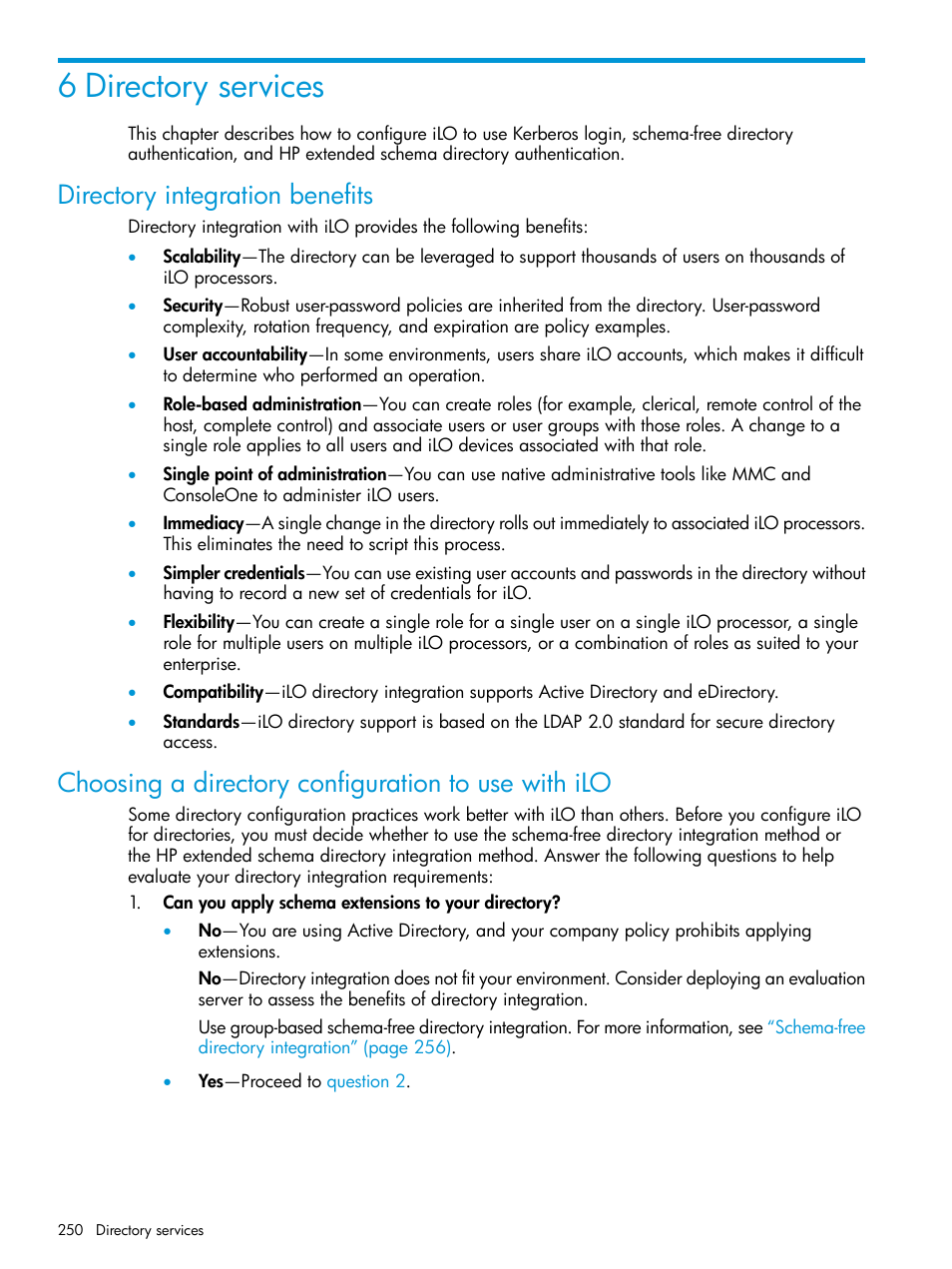 6 Directory services

This chapter describes how to configure iLO to use Kerberos login, schema-free directory authentication, and HP extended schema directory authentication.

Directory integration benefits

Directory integration with iLO provides the following benefits:

• Scalability—The directory can be leveraged to support thousands of users on thousands of iLO processors.

• Security—Robust user-password policies are inherited from the directory. User-password complexity, rotation frequency, and expiration are policy examples.

• User accountability—In some environments, users share iLO accounts, which makes it difficult to determine who performed an operation.

• Role-based administration—You can create roles (for example, clerical, remote control of the host, complete control) and associate users or user groups with those roles. A change to a single role applies to all users and iLO devices associated with that role.

• Single point of administration—You can use native administrative tools like MMC and ConsoleOne to administer iLO users.

• Immediacy—A single change in the directory rolls out immediately to associated iLO processors. This eliminates the need to script this process.

• Simpler credentials—You can use existing user accounts and passwords in the directory without having to record a new set of credentials for iLO.

• Flexibility—You can create a single role for a single user on a single iLO processor, a single role for multiple users on multiple iLO processors, or a combination of roles as suited to your enterprise.

• Compatibility—iLO directory integration supports Active Directory and eDirectory.

• Standards—iLO directory support is based on the LDAP 2.0 standard for secure directory access.

Choosing a directory configuration to use with iLO

Some directory configuration practices work better with iLO than others. Before you configure iLO for directories, you must decide whether to use the schema-free directory integration method or the HP extended schema directory integration method. Answer the following questions to help evaluate your directory integration requirements:

1. Can you apply schema extensions to your directory?

• No—You are using Active Directory, and your company policy prohibits applying extensions.

No—Directory integration does not fit your environment. Consider deploying an evaluation server to assess the benefits of directory integration.

Use group-based schema-free directory integration. For more information, see “Schema-free directory integration” (page 256).

• Yes—Proceed to question 2.

250 Directory services